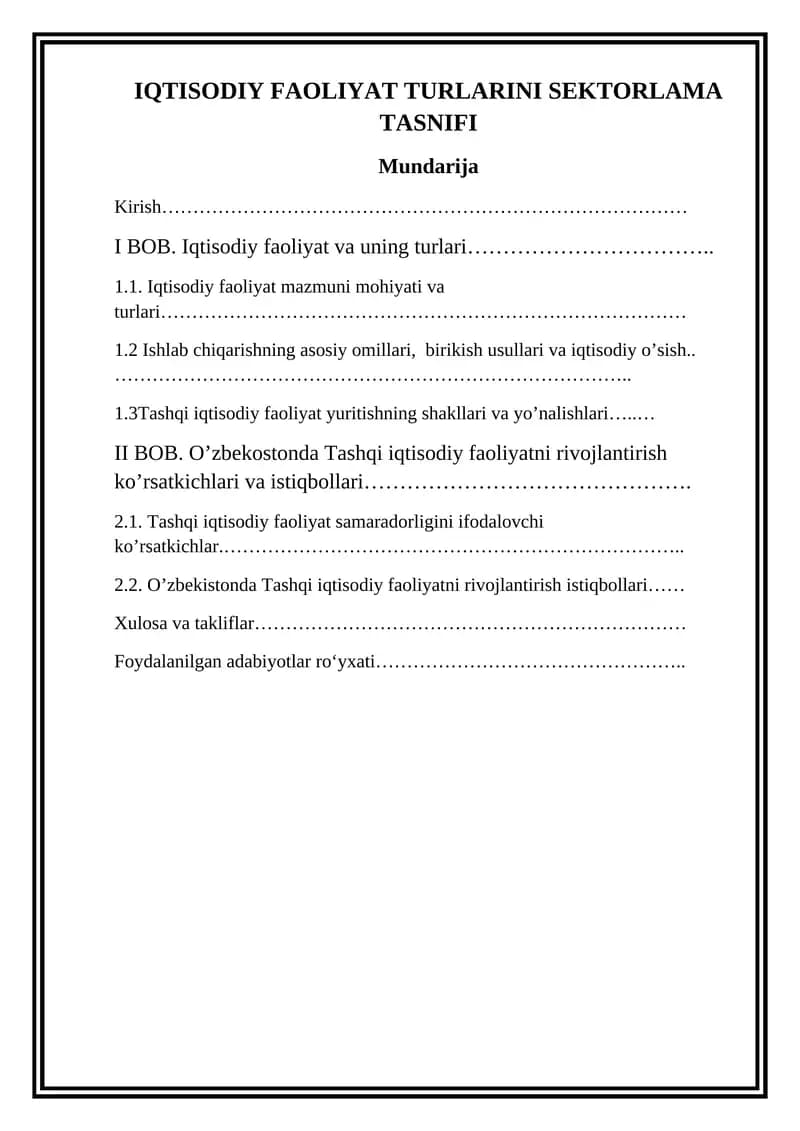 IQTISODIY FAOLIYAT TURLARINI SEKTORLAMA TASNIFI

Mundarija

Kirish

I BOB. Iqtisodiy faoliyat va uning turlari

1.1. Iqtisodiy faoliyat mazmuni mohiyati va turlari

1.2 Ishlab chiqarishning asosiy omillari, birikish usullari va iqtisodiy o'sish..

1.3Tashqi iqtisodiy faoliyat yuritishning shakllari va yo'nalishlari

II BOB. O'zbekostonda Tashqi iqtisodiy faoliyatni rivojlantirish ko'rsatkichlari va istiqbollari

2.1. Tashqi iqtisodiy faoliyat samaradorligini ifodalovchi ko'rsatkichlar.

2.2. O'zbekistonda Tashqi iqtisodiy faoliyatni rivojlantirish istiqbollari

Xulosa va takliflar

Foydalanilgan adabiyotlar ro'yxati